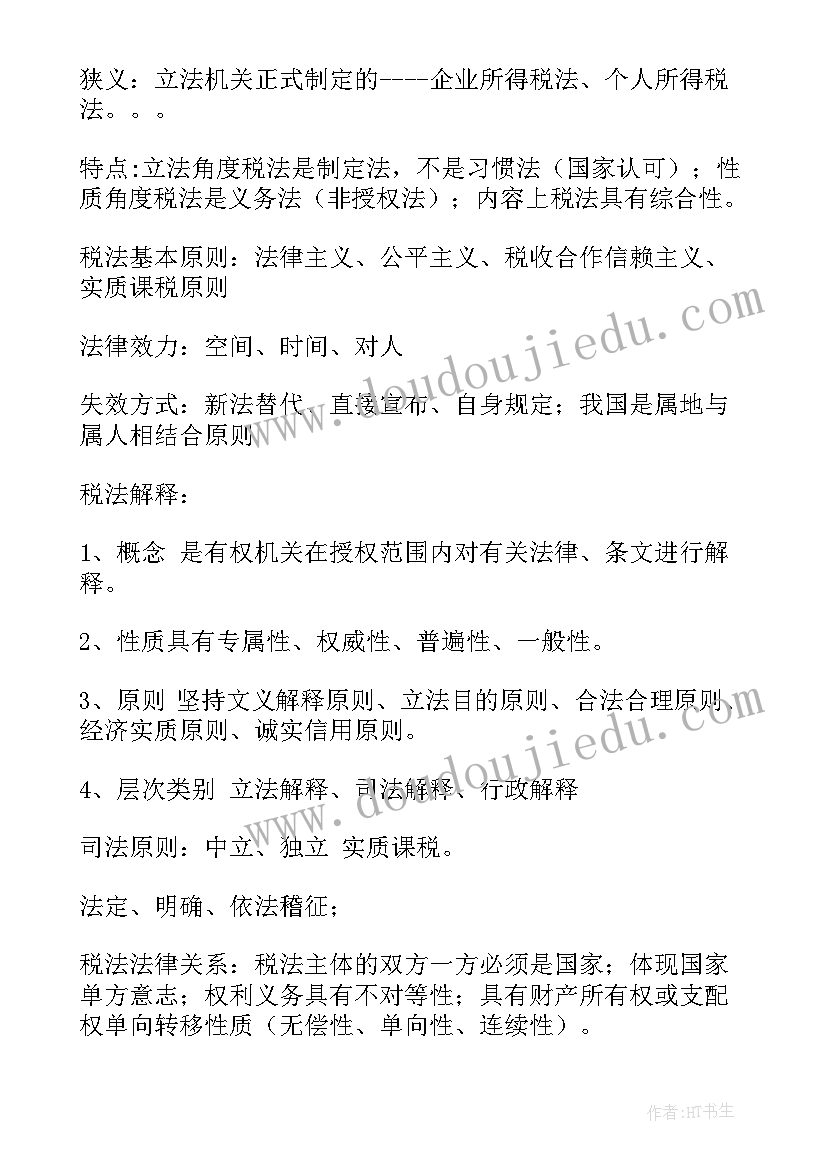 狭义：立法机关正式制定的----企业所得税法、个人所得税法。。。

特点:立法角度税法是制定法，不是习惯法（国家认可）；性质角度税法是义务法（非授权法）；内容上税法具有综合性。

税法基本原则：法律主义、公平主义、税收合作信赖主义、实质课税原则

法律效力：空间、时间、对人

失效方式：新法替代、直接宣布、自身规定；我国是属地与属人相结合原则

税法解释：

1、概念 是有权机关在授权范围内对有关法律、条文进行解释。

2、性质具有专属性、权威性、普遍性、一般性。

3、原则 坚持文义解释原则、立法目的原则、合法合理原则、经济实质原则、诚实信用原则。

4、层次类别 立法解释、司法解释、行政解释

司法原则：中立、独立 实质课税。

法定、明确、依法稽征；

税法法律关系：税法主体的双方一方必须是国家；体现国家单方意志；权利义务具有不对等性；具有财产所有权或支配权单向转移性质（无偿性、单向性、连续性）。

www.doudoujiedu.com

www.doudoujiedu.com

作者:HT书生